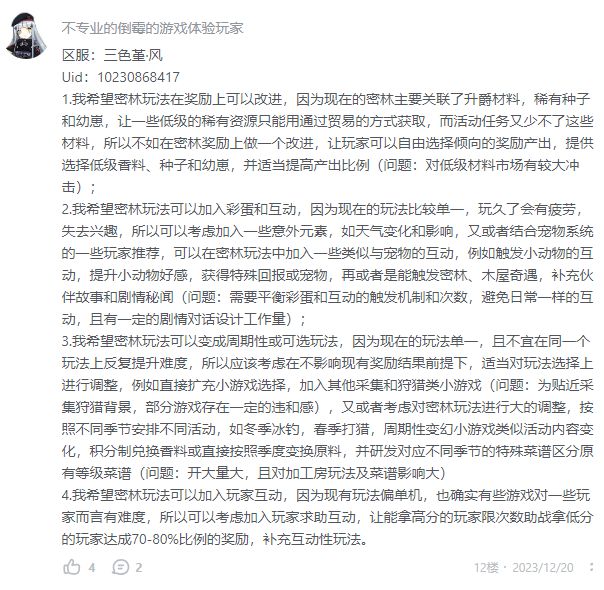 不专业的倒霉的游戏体验玩家

区服：三色堇·风
Uid：10230868417
1.我希望密林玩法在奖励上可以改进，因为现在的密林主要关联了升爵材料，稀有种子和幼崽，让一些低级的稀有资源只能用通过贸易的方式获取，而活动任务又少不了这些材料，所以不如在密林奖励上做一个改进，让玩家可以自由选择倾向的奖励产出，提供选择低级香料、种子和幼崽，并适当提高产出比例（问题：对低级材料市场有较大冲击）；
2.我希望密林玩法可以加入彩蛋和互动，因为现在的玩法比较单一，玩久了会有疲劳，失去兴趣，所以可以考虑加入一些意外元素，如天气变化和影响，又或者结合宠物系统的一些玩家推荐，可以在密林玩法中加入一些类似与宠物的互动，例如触发小动物的互动，提升小动物好感，获得特殊回报或宠物，再或者是能触发密林、木屋奇遇，补充伙伴故事和剧情秘闻（问题：需要平衡彩蛋和互动的触发机制和次数，避免日常一样的互动，且有一定的剧情对话设计工作量）；
3.我希望密林玩法可以变成周期性或可选玩法，因为现在的玩法单一，且不宜在同一个玩法上反复提升难度，所以应该考虑在不影响现有奖励结果前提下，适当对玩法选择上进行调整，例如直接扩充小游戏选择，加入其他采集和狩猎类小游戏（问题：为贴近采集狩猎背景，部分游戏存在一定的违和感），又或者考虑对密林玩法进行大的调整，按照不同季节安排不同活动，如冬季冰钓，春季打猎，周期性变幻小游戏类似活动内容变化，积分制兑换香料或直接按照季度变换原料，并研发对应不同季节的特殊菜谱区分原有等级菜谱（问题：开大量大，且对加工房玩法及菜谱影响大）
4.我希望密林玩法可以加入玩家互动，因为现有玩法偏单机，也确实有些游戏对一些玩家而言有难度，所以可以考虑加入玩家求助互动，让能拿高分的玩家限次数助战拿低分的玩家达成70-80%比例的奖励，补充互动性玩法。

4 2 12楼 · 2023/12/20